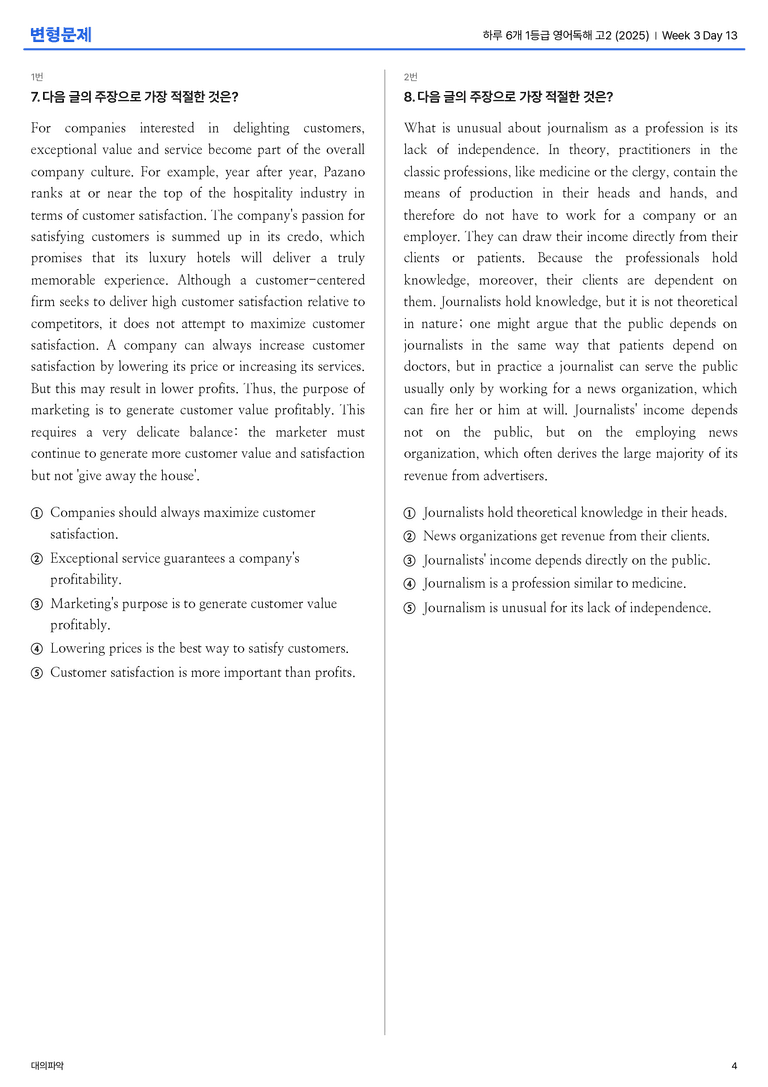 변형문제

하루 6개 1등급 영어독해 고2 (2025) | Week 3 Day 13

1번

7. 다음 글의 주장으로 가장 적절한 것은?

For companies interested in delighting customers, exceptional value and service become part of the overall company culture. For example, year after year, Pazano ranks at or near the top of the hospitality industry in terms of customer satisfaction. The company's passion for satisfying customers is summed up in its credo, which promises that its luxury hotels will deliver a truly memorable experience. Although a customer-centered firm seeks to deliver high customer satisfaction relative to competitors, it does not attempt to maximize customer satisfaction. A company can always increase customer satisfaction by lowering its price or increasing its services. But this may result in lower profits. Thus, the purpose of marketing is to generate customer value profitably. This requires a very delicate balance: the marketer must continue to generate more customer value and satisfaction but not 'give away the house'.

① Companies should always maximize customer satisfaction.
② Exceptional service guarantees a company's profitability.
③ Marketing's purpose is to generate customer value profitably.
④ Lowering prices is the best way to satisfy customers.
⑤ Customer satisfaction is more important than profits.

2번

8. 다음 글의 주장으로 가장 적절한 것은?

What is unusual about journalism as a profession is its lack of independence. In theory, practitioners in the classic professions, like medicine or the clergy, contain the means of production in their heads and hands, and therefore do not have to work for a company or an employer. They can draw their income directly from their clients or patients. Because the professionals hold knowledge, moreover, their clients are dependent on them. Journalists hold knowledge, but it is not theoretical in nature; one might argue that the public depends on journalists in the same way that patients depend on doctors, but in practice a journalist can serve the public usually only by working for a news organization, which can fire her or him at will. Journalists' income depends not on the public, but on the employing news organization, which often derives the large majority of its revenue from advertisers.

① Journalists hold theoretical knowledge in their heads.
② News organizations get revenue from their clients.
③ Journalists' income depends directly on the public.
④ Journalism is a profession similar to medicine.
⑤ Journalism is unusual for its lack of independence.

대의파악

4